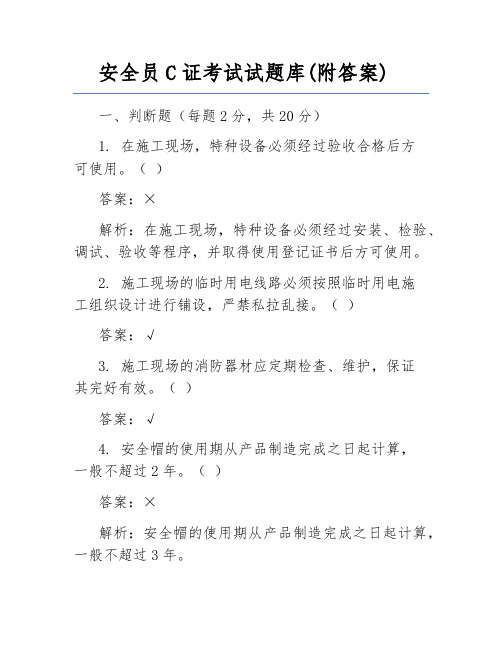 安全员 C 证考试试题库(附答案)

一、判断题（每题 2 分，共 20 分）

1. 在施工现场，特种设备必须经过验收合格后方可使用。（ ）

答案：×

解析：在施工现场，特种设备必须经过安装、检验、调试、验收等程序，并取得使用登记证书后方可使用。

2. 施工现场的临时用电线路必须按照临时用电施工组织设计进行铺设，严禁私拉乱接。（ ）

答案：√

3. 施工现场的消防器材应定期检查、维护，保证其完好有效。（ ）

答案：√

4. 安全帽的使用期从产品制造完成之日起计算，一般不超过 2 年。（ ）

答案：×

解析：安全帽的使用期从产品制造完成之日起计算，一般不超过 3 年。